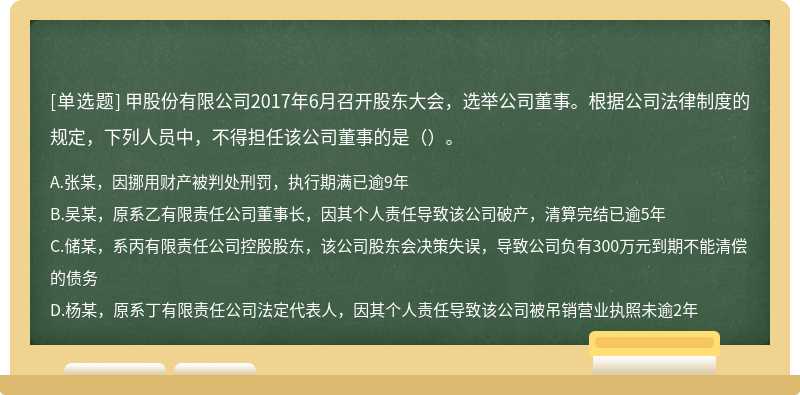 [单选题] 甲股份有限公司2017年6月召开股东大会，选举公司董事。根据公司法律制度的规定，下列人员中，不得担任该公司董事的是（）。

A.张某，因挪用财产被判处刑罚，执行期满已逾9年
B.吴某，原系乙有限责任公司董事长，因其个人责任导致该公司破产，清算完结已逾5年
C.储某，系丙有限责任公司控股股东，该公司股东会决策失误，导致公司负有300万元到期不能清偿的债务
D.杨某，原系丁有限责任公司法定代表人，因其个人责任导致该公司被吊销营业执照未逾2年